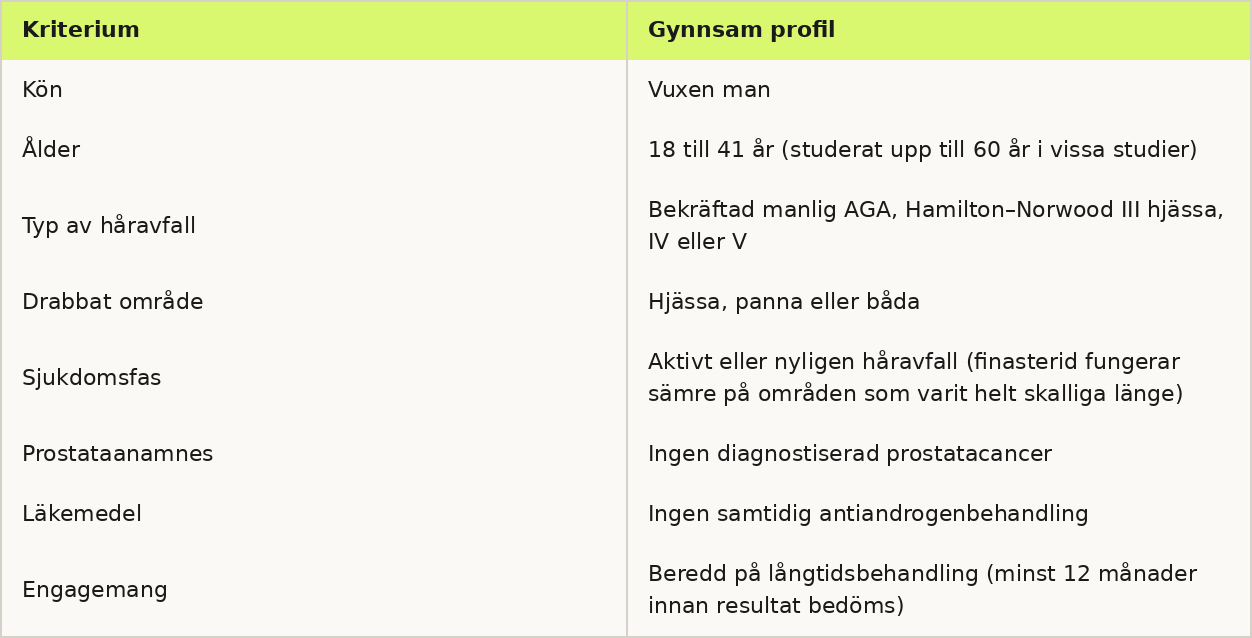 | Kriterium | Gynnsam profil |
|---|---|
| Kön | Vuxen man |
| Ålder | 18 till 41 år (studerat upp till 60 år i vissa studier) |
| Typ av håravfall | Bekräftad manlig AGA, Hamilton–Norwood III hjässa, IV eller V |
| Drabbat område | Hjässa, panna eller båda |
| Sjukdomsfas | Aktivt eller nyligen håravfall (finasterid fungerar sämre på områden som varit helt skalliga länge) |
| Prostataanamnes | Ingen diagnostiserad prostatacancer |
| Läkemedel | Ingen samtidig antiandrogenbehandling |
| Engagemang | Beredd på långtidsbehandling (minst 12 månader innan resultat bedöms) |